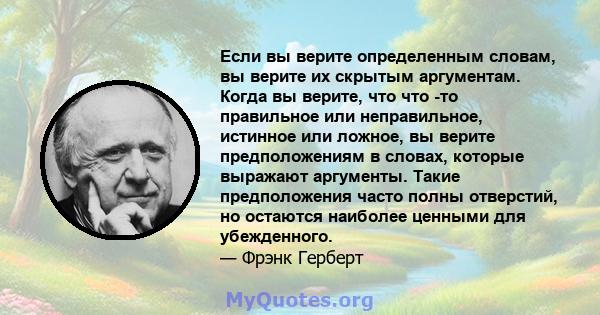 Если вы верите определенным словам, вы верите их скрытым аргументам. Когда вы верите, что что -то правильное или неправильное, истинное или ложное, вы верите предположениям в словах, которые выражают аргументы. Такие предположения часто полны отверстий, но остаются наиболее ценными для убежденного.
— Фрэнк Герберт

MyQuotes.org